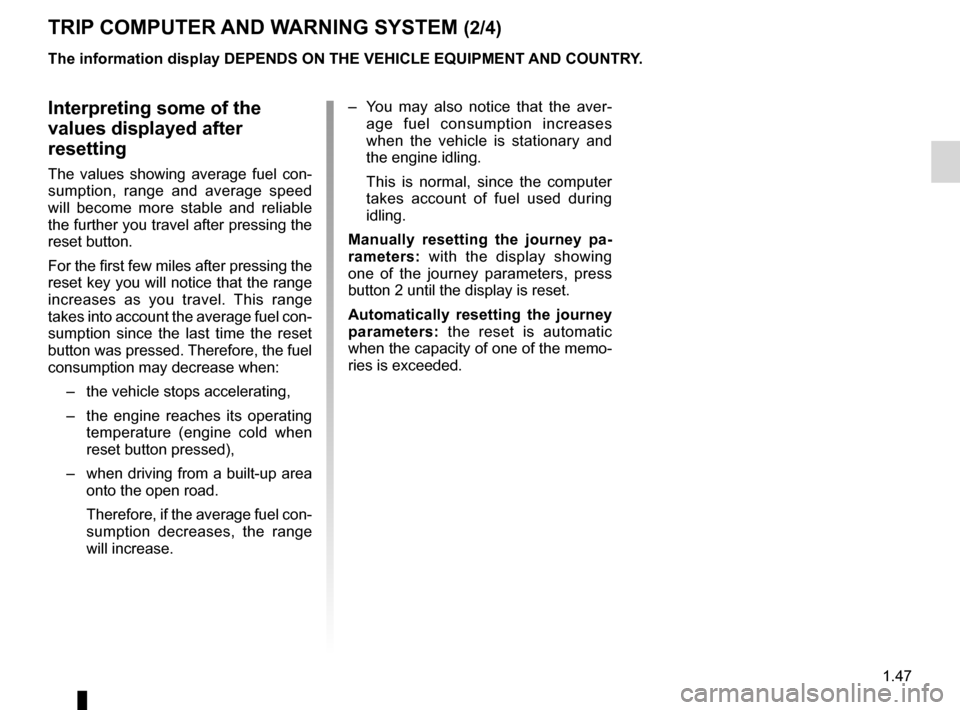 TRIP COMPUTER AND WARNING SYSTEM (2/4)

The information display DEPENDS ON THE VEHICLE EQUIPMENT AND COUNTRY.

Interpreting some of the values displayed after resetting

The values showing average fuel consumption, range and average speed will become more stable and reliable the further you travel after pressing the reset button.

For the first few miles after pressing the reset key you will notice that the range increases as you travel. This range takes into account the average fuel consumption since the last time the reset button was pressed. Therefore, the fuel consumption may decrease when:

– the vehicle stops accelerating,

– the engine reaches its operating temperature (engine cold when reset button pressed),

– when driving from a built-up area onto the open road.

Therefore, if the average fuel consumption decreases, the range will increase.

– You may also notice that the average fuel consumption increases when the vehicle is stationary and the engine idling.

This is normal, since the computer takes account of fuel used during idling.

Manually resetting the journey parameters: with the display showing one of the journey parameters, press button 2 until the display is reset.

Automatically resetting the journey parameters: the reset is automatic when the capacity of one of the memories is exceeded.

1.47

carmanualsonline.info